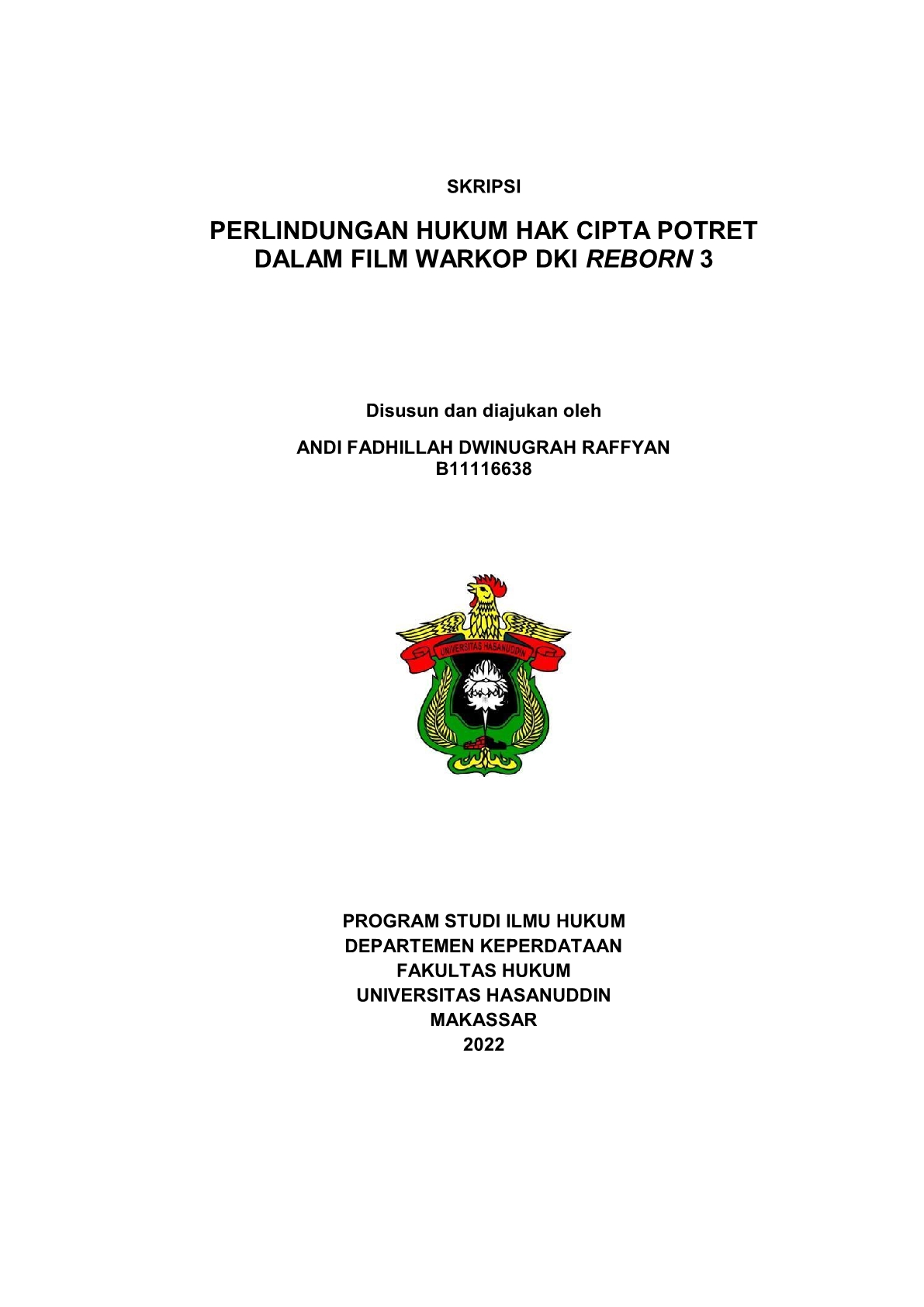 SKRIPSI

PERLINDUNGAN HUKUM HAK CIPTA POTRET DALAM FILM WARKOP DKI REBORN 3

Disusun dan diajukan oleh

ANDI FADHILLAH DWINUGRAH RAFFYAN
B11116638

UNIVERSITAS HASANUDDIN

PROGRAM STUDI ILMU HUKUM
DEPARTEMEN KEPERDATAAN
FAKULTAS HUKUM
UNIVERSITAS HASANUDDIN
MAKASSAR
2022